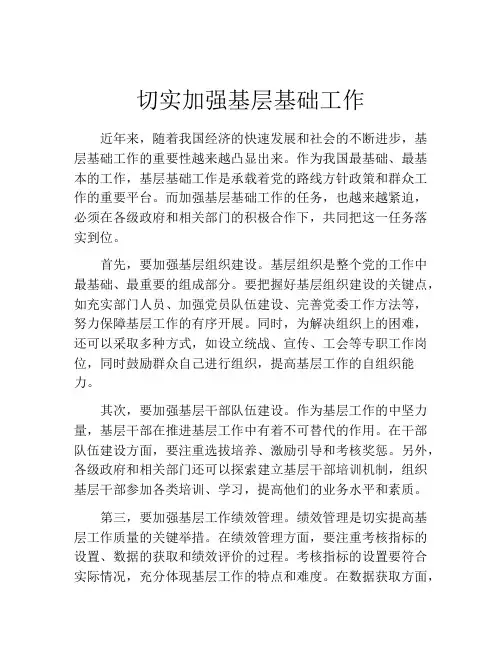 切实加强基层基础工作

近年来，随着我国经济的快速发展和社会的不断进步，基层基础工作的重要性越来越凸显出来。作为我国最基础、最基本的工作，基层基础工作是承载着党的路线方针政策和群众工作的重要平台。而加强基层基础工作的任务，也越来越紧迫，必须在各级政府和相关部门的积极合作下，共同把这一任务落实到位。

首先，要加强基层组织建设。基层组织是整个党的工作中最基础、最重要的组成部分。要把握好基层组织建设的关键点，如充实部门人员、加强党员队伍建设、完善党委工作方法等，努力保障基层工作的有序开展。同时，为解决组织上的困难，还可以采取多种方式，如设立统战、宣传、工会等专职工作岗位，同时鼓励群众自己进行组织，提高基层工作的自组织能力。

其次，要加强基层干部队伍建设。作为基层工作的中坚力量，基层干部在推进基层工作中有着不可替代的作用。在干部队伍建设方面，要注重选拔培养、激励引导和考核奖惩。另外，各级政府和相关部门还可以探索建立基层干部培训机制，组织基层干部参加各类培训、学习，提高他们的业务水平和素质。

第三，要加强基层工作绩效管理。绩效管理是切实提高基层工作质量的关键举措。在绩效管理方面，要注重考核指标的设置、数据的获取和绩效评价的过程。考核指标的设置要符合实际情况，充分体现基层工作的特点和难度。在数据获取方面，